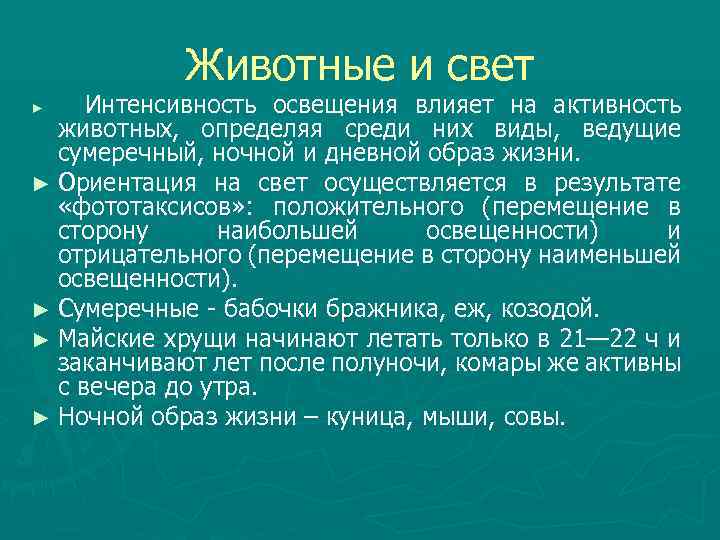 Животные и свет

► Интенсивность освещения влияет на активность животных, определяя среди них виды, ведущие сумеречный, ночной и дневной образ жизни.

► Ориентация на свет осуществляется в результате «фототаксисов»: положительного (перемещение в сторону наибольшей освещенности) и отрицательного (перемещение в сторону наименьшей освещенности).

► Сумеречные - бабочки бражника, еж, козодой.

► Майские хрущи начинают летать только в 21—22 ч и заканчивают лет после полуночи, комары же активны с вечера до утра.

► Ночной образ жизни – куница, мыши, совы.